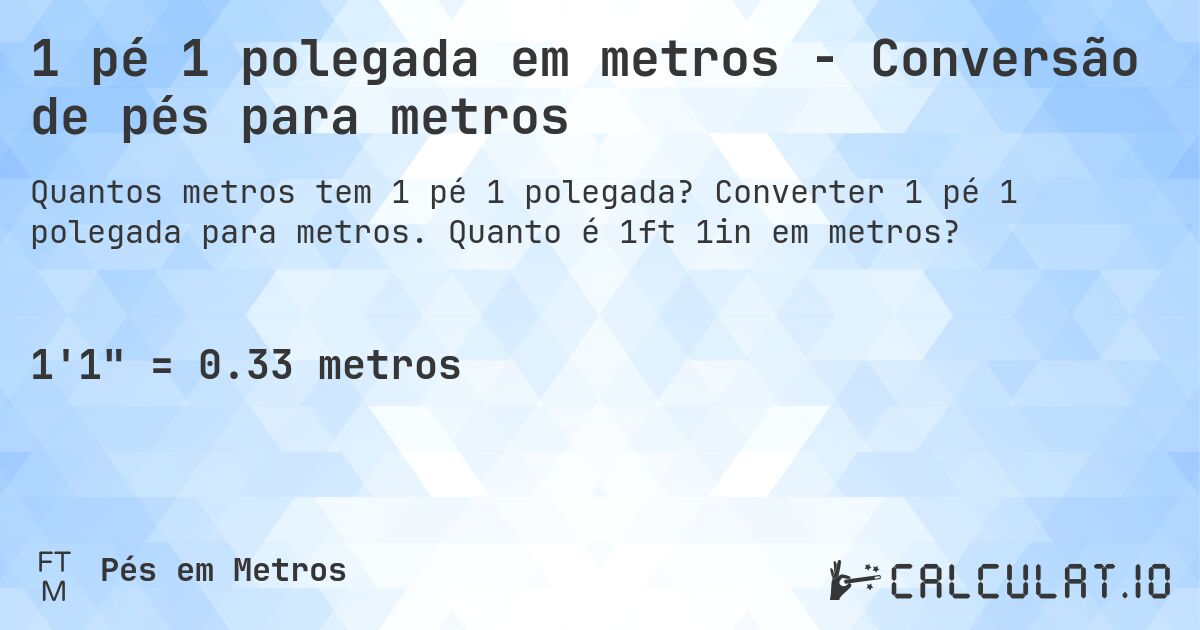 1 pé 1 polegada em metros - Conversão de pés para metros

Quantos metros tem 1 pé 1 polegada? Converter 1 pé 1 polegada para metros. Quanto é 1ft 1in em metros?

1'1" = 0.33 metros

FT
M
Pés em Metros

CALCULAT.IO